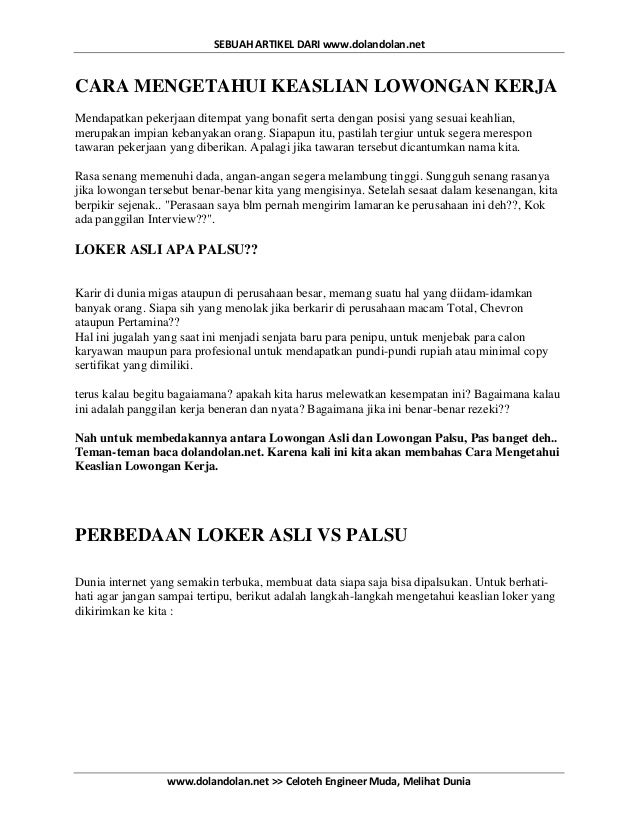 SEBUAH ARTIKEL DARI www.dolandolan.net

CARA MENGETAHUI KEASLIAN LOWONGAN KERJA

Mendapatkan pekerjaan ditempat yang bonafit serta dengan posisi yang sesuai keahlian, merupakan impian kebanyakan orang. Siapapun itu, pastilah tergiur untuk segera merespon tawaran pekerjaan yang diberikan. Apalagi jika tawaran tersebut dicantumkan nama kita.

Rasa senang memenuhi dada, angan-angan segera melambung tinggi. Sungguh senang rasanya jika lowongan tersebut benar-benar kita yang mengisinya. Setelah sesaat dalam kesenangan, kita berpikir sejenak.. "Perasaan saya blm pernah mengirim lamaran ke perusahaan ini deh??, Kok ada panggilan Interview??".

LOKER ASLI APA PALSU??

Karir di dunia migas ataupun di perusahaan besar, memang suatu hal yang diidam-idamkan banyak orang. Siapa sih yang menolak jika berkarir di perusahaan macam Total, Chevron ataupun Pertamina??
Hal ini jugalah yang saat ini menjadi senjata baru para penipu, untuk menjebak para calon karyawan maupun para profesional untuk mendapatkan pundi-pundi rupiah atau minimal copy sertifikat yang dimiliki.

terus kalau begitu bagaiamana? apakah kita harus melewatkan kesempatan ini? Bagaimana kalau ini adalah panggilan kerja beneran dan nyata? Bagaimana jika ini benar-benar rezeki??

Nah untuk membedakannya antara Lowongan Asli dan Lowongan Palsu, Pas banget deh.. Teman-teman baca dolandolan.net. Karena kali ini kita akan membahas Cara Mengetahui Keaslian Lowongan Kerja.

PERBEDAAN LOKER ASLI VS PALSU

Dunia internet yang semakin terbuka, membuat data siapa saja bisa dipalsukan. Untuk berhati-hati agar jangan sampai tertipu, berikut adalah langkah-langkah mengetahui keaslian loker yang dikirimkan ke kita :

www.dolandolan.net >> Celoteh Engineer Muda, Melihat Dunia